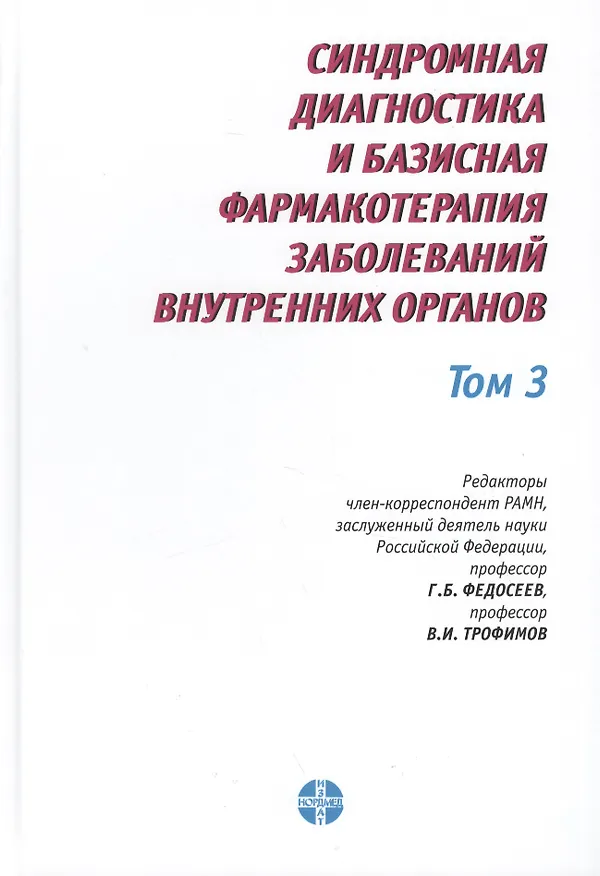 СИНДРОМНАЯ ДИАГНОСТИКА И БАЗИСНАЯ ФАРМАКОТЕРАПИЯ ЗАБОЛЕВАНИЙ ВНУТРЕННИХ ОРГАНОВ

Том 3

Редакторы член-корреспондент РАМН, заслуженный деятель науки Российской Федерации, профессор Г.Б. ФЕДОСЕЕВ, профессор В.И. ТРОФИМОВ

ИЗДАТ НОРДМЕД